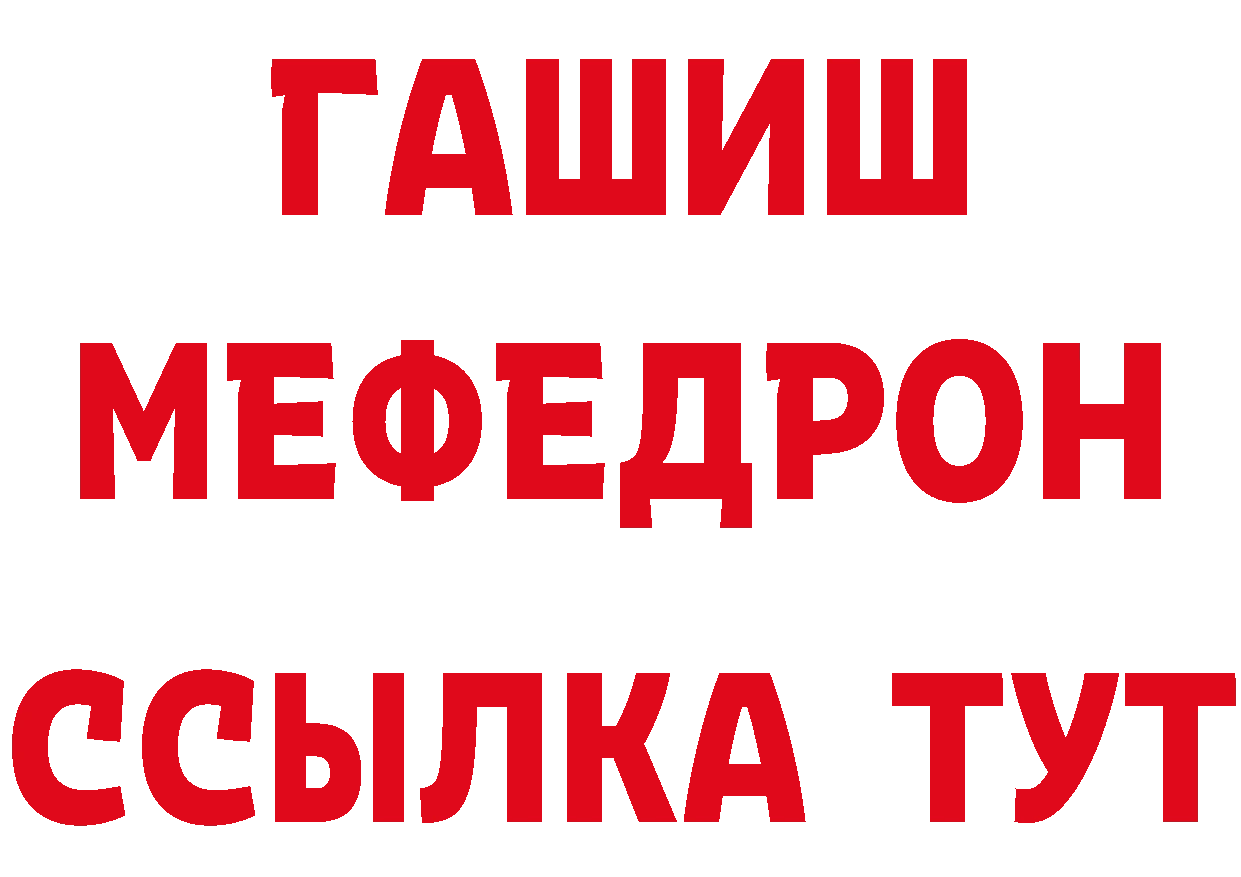 ГАШИШ
МЕФЕДРОН
ССЫЛКА ТУТ